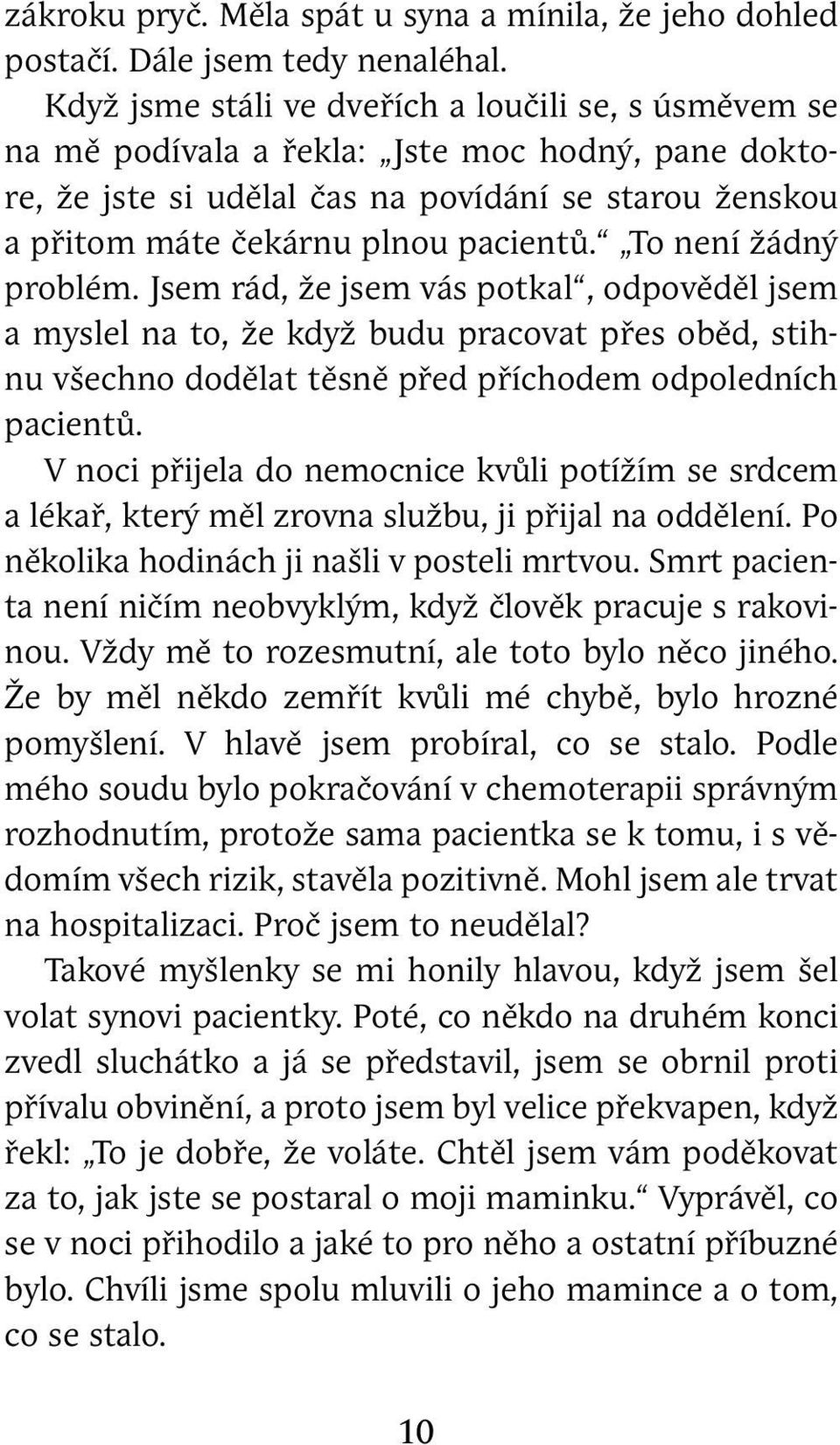 zákroku pryč. Měla spát u syna a mínila, že jeho dohled postačí. Dále jsem tedy nenaléhal.

Když jsme stáli ve dveřích a loučili se, s úsměvem se na mě podívala a řekla: „Jste moc hodný, pane doktore, že jste si udělal čas na povídání se starou ženskou a přitom máte čekárnu plnou pacientů.“ „To není žádný problém. Jsem rád, že jsem vás potkal“, odpověděl jsem a myslel na to, že když budu pracovat přes oběd, stihnu všechno dodělat těsně před příchodem odpoledních pacientů.

V noci přijela do nemocnice kvůli potížím se srdcem a lékař, který měl zrovna službu, ji přijal na oddělení. Po několika hodinách ji našli v posteli mrtvou. Smrt pacienta není ničím neobvyklým, když člověk pracuje s rakovinou. Vždy mě to rozesmutní, ale toto bylo něco jiného. Že by měl někdo zemřít kvůli mé chybě, bylo hrozné pomyšlení. V hlavě jsem probíral, co se stalo. Podle mého soudu bylo pokračování v chemoterapii správným rozhodnutím, protože sama pacientka se k tomu, i s vědomím všech rizik, stavěla pozitivně. Mohl jsem ale trvat na hospitalizaci. Proč jsem to neudělal?

Takové myšlenky se mi honily hlavou, když jsem šel volat synovi pacientky. Poté, co někdo na druhém konci zvedl sluchátko a já se představil, jsem se obrnil proti přívalu obvinění, a proto jsem byl velice překvapen, když řekl: „To je dobře, že voláte. Chtěl jsem vám poděkovat za to, jak jste se postaral o moji maminku.“ Vyprávěl, co se v noci přihodilo a jaké to pro něho a ostatní příbuzné bylo. Chvíli jsme spolu mluvili o jeho mamince a o tom, co se stalo.

10